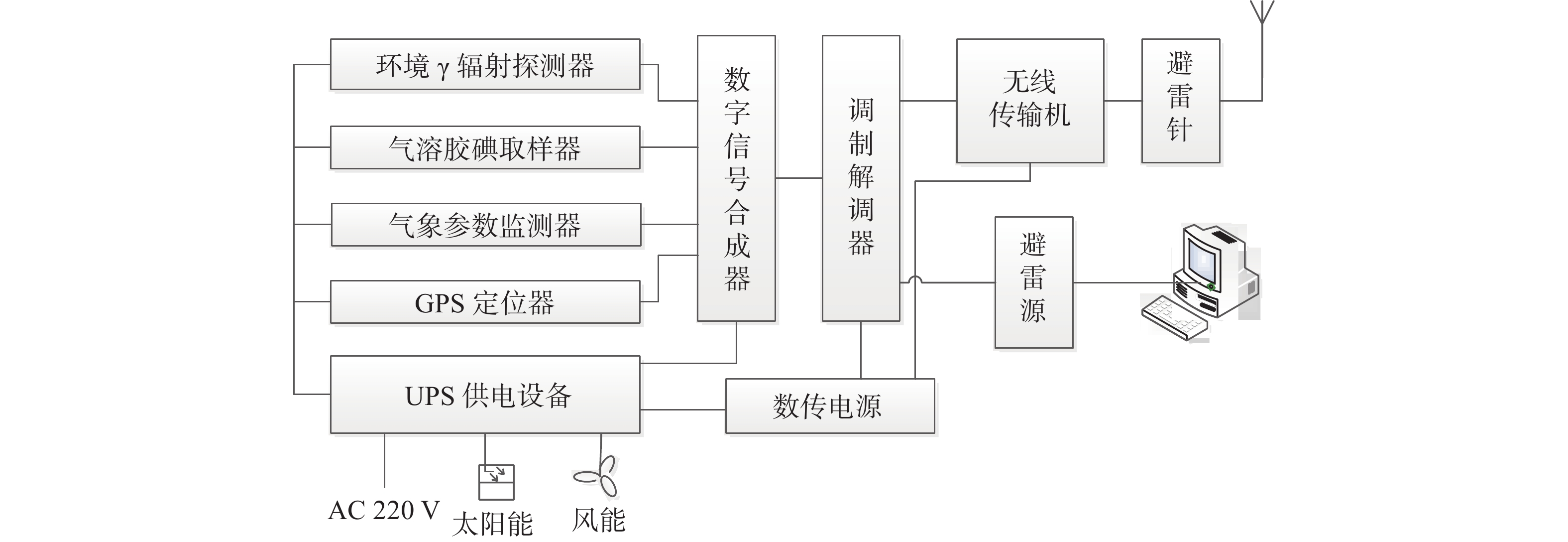 环境 γ 辐射探测器

气溶胶碘取样器

气象参数监测器

GPS 定位器

UPS 供电设备

数字信号合成器

调制解调器

无线传输机

避雷针

避雷源

数传电源

AC 220 V

太阳能

风能